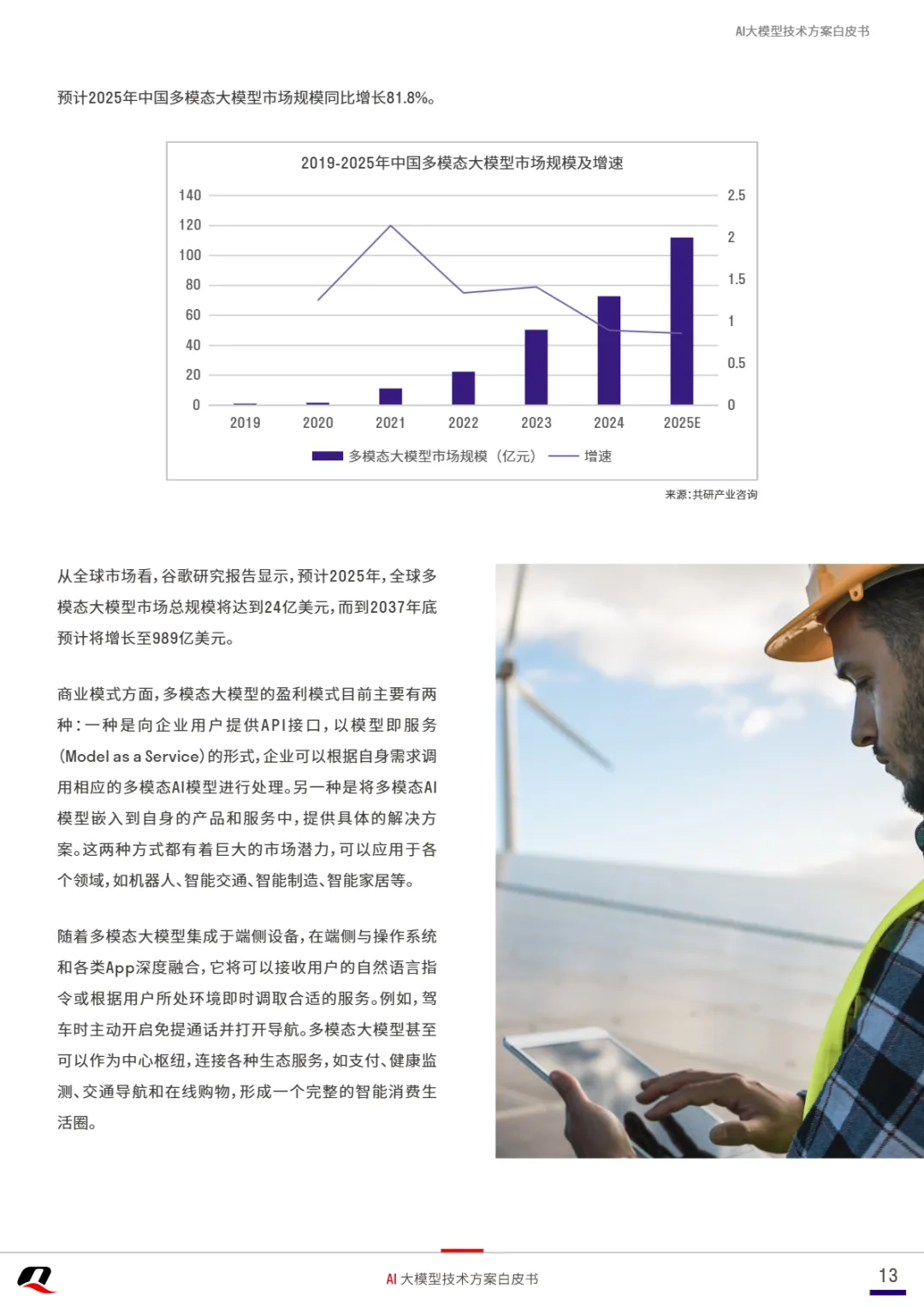 AI大模型技术方案白皮书

预计2025年中国多模态大模型市场规模同比增长81.8%。

2019-2025年中国多模态大模型市场规模及增速

140
120
100
80
60
40
20
0

2.5
2
1.5
1
0.5
0

2019 2020 2021 2022 2023 2024 2025E

多模态大模型市场规模（亿元） 增速

来源:共研产业咨询

从全球市场看,谷歌研究报告显示,预计2025年,全球多模态大模型市场总规模将达到24亿美元,而到2037年底预计将增长至989亿美元。

商业模式方面,多模态大模型的盈利模式目前主要有两种:一种是向企业用户提供API接口,以模型即服务(Model as a Service)的形式,企业可以根据自身需求调用相应的多模态AI模型进行处理。另一种是将多模态AI模型嵌入到自身的产品和服务中,提供具体的解决方案。这两种方式都有着巨大的市场潜力,可以应用于各个领域,如机器人、智能交通、智能制造、智能家居等。

随着多模态大模型集成于端侧设备,在端侧与操作系统和各类App深度融合,它将可以接收用户的自然语言指令或根据用户所处环境即时调取合适的服务。例如,驾车时主动开启免提通话并打开导航。多模态大模型甚至可以作为中心枢纽,连接各种生态服务,如支付、健康监测、交通导航和在线购物,形成一个完整的智能消费生活圈。

AI 大模型技术方案白皮书

13